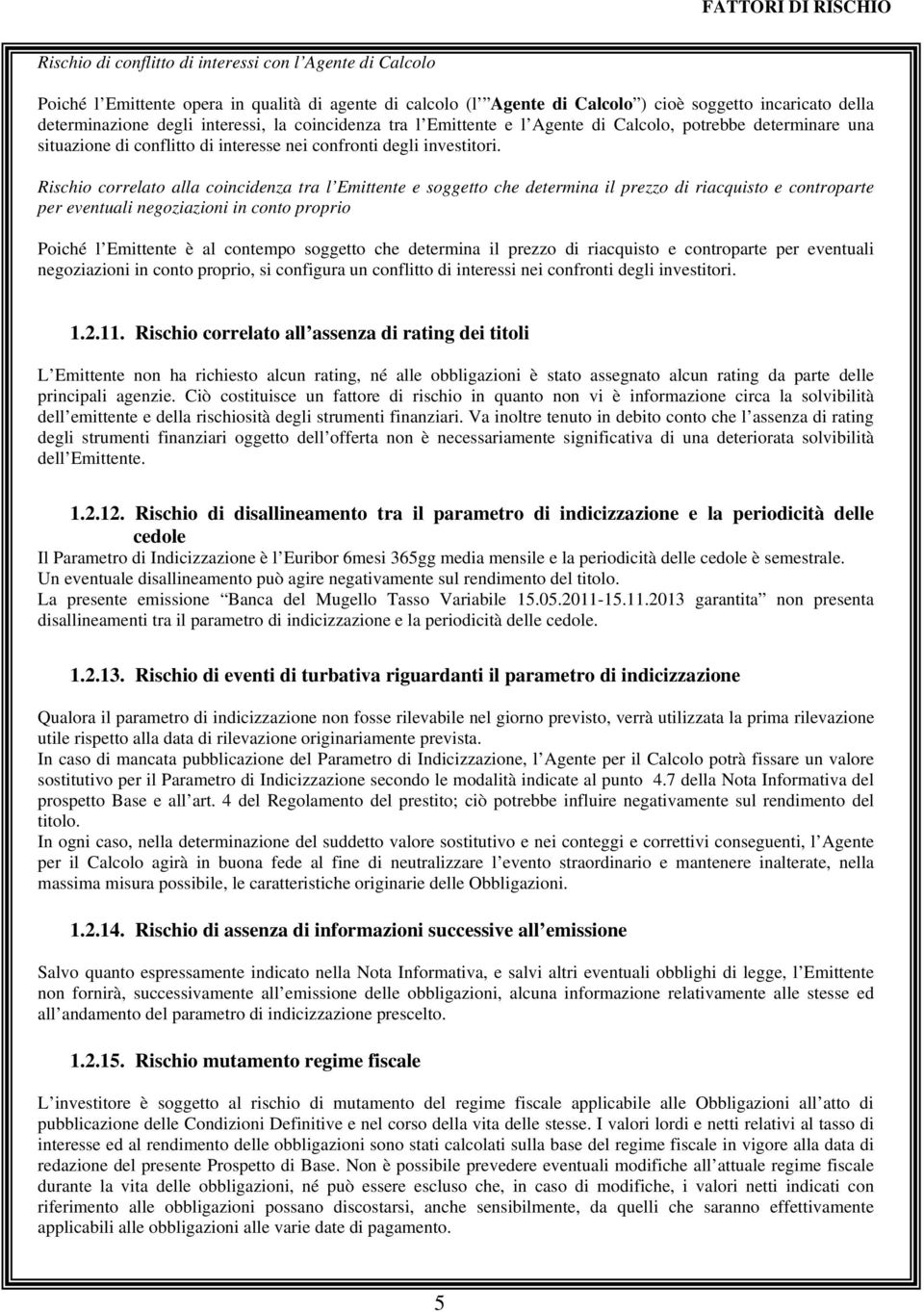 FATTORI DI RISCHIO

Rischio di conflitto di interessi con l Agente di Calcolo

Poiché l Emittente opera in qualità di agente di calcolo (l Agente di Calcolo ) cioè soggetto incaricato della determinazione degli interessi, la coincidenza tra l Emittente e l Agente di Calcolo, potrebbe determinare una situazione di conflitto di interesse nei confronti degli investitori.

Rischio correlato alla coincidenza tra l Emittente e soggetto che determina il prezzo di riacquisto e controparte per eventuali negoziazioni in conto proprio

Poiché l Emittente è al contempo soggetto che determina il prezzo di riacquisto e controparte per eventuali negoziazioni in conto proprio, si configura un conflitto di interessi nei confronti degli investitori.

1.2.11. Rischio correlato all assenza di rating dei titoli

L Emittente non ha richiesto alcun rating, né alle obbligazioni è stato assegnato alcun rating da parte delle principali agenzie. Ciò costituisce un fattore di rischio in quanto non vi è informazione circa la solvibilità dell emittente e della rischiosità degli strumenti finanziari. Va inoltre tenuto in debito conto che l assenza di rating degli strumenti finanziari oggetto dell offerta non è necessariamente significativa di una deteriorata solvibilità dell Emittente.

1.2.12. Rischio di disallineamento tra il parametro di indicizzazione e la periodicità delle cedole

Il Parametro di Indicizzazione è l Euribor 6mesi 365gg media mensile e la periodicità delle cedole è semestrale.
Un eventuale disallineamento può agire negativamente sul rendimento del titolo.
La presente emissione Banca del Mugello Tasso Variabile 15.05.2011-15.11.2013 garantita non presenta disallineamenti tra il parametro di indicizzazione e la periodicità delle cedole.

1.2.13. Rischio di eventi di turbativa riguardanti il parametro di indicizzazione

Qualora il parametro di indicizzazione non fosse rilevabile nel giorno previsto, verrà utilizzata la prima rilevazione utile rispetto alla data di rilevazione originariamente prevista.
In caso di mancata pubblicazione del Parametro di Indicizzazione, l Agente per il Calcolo potrà fissare un valore sostitutivo per il Parametro di Indicizzazione secondo le modalità indicate al punto 4.7 della Nota Informativa del prospetto Base e all art. 4 del Regolamento del prestito; ciò potrebbe influire negativamente sul rendimento del titolo.
In ogni caso, nella determinazione del suddetto valore sostitutivo e nei conteggi e correttivi conseguenti, l Agente per il Calcolo agirà in buona fede al fine di neutralizzare l evento straordinario e mantenere inalterate, nella massima misura possibile, le caratteristiche originarie delle Obbligazioni.

1.2.14. Rischio di assenza di informazioni successive all emissione

Salvo quanto espressamente indicato nella Nota Informativa, e salvi altri eventuali obblighi di legge, l Emittente non fornirà, successivamente all emissione delle obbligazioni, alcuna informazione relativamente alle stesse ed all andamento del parametro di indicizzazione prescelto.

1.2.15. Rischio mutamento regime fiscale

L investitore è soggetto al rischio di mutamento del regime fiscale applicabile alle Obbligazioni all atto di pubblicazione delle Condizioni Definitive e nel corso della vita delle stesse. I valori lordi e netti relativi al tasso di interesse ed al rendimento delle obbligazioni sono stati calcolati sulla base del regime fiscale in vigore alla data di redazione del presente Prospetto di Base. Non è possibile prevedere eventuali modifiche all attuale regime fiscale durante la vita delle obbligazioni, né può essere escluso che, in caso di modifiche, i valori netti indicati con riferimento alle obbligazioni possano discostarsi, anche sensibilmente, da quelli che saranno effettivamente applicabili alle obbligazioni alle varie date di pagamento.

5